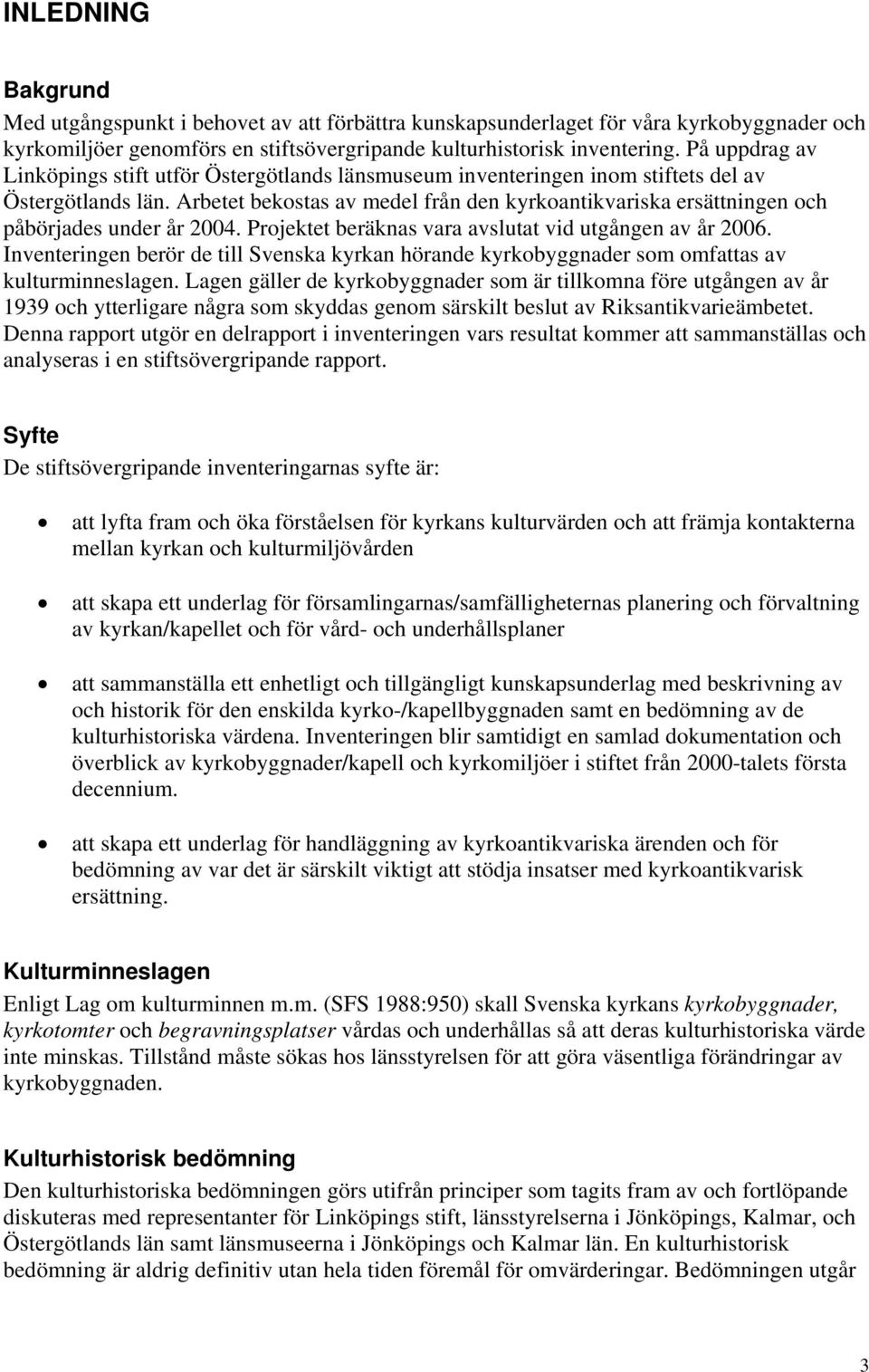 INLEDNING

Bakgrund
Med utgångspunkt i behovet av att förbättra kunskapsunderlaget för våra kyrkobyggnader och kyrkomiljöer genomförs en stiftsövergripande kulturhistorisk inventering. På uppdrag av Linköpings stift utför Östergötlands länsmuseum inventeringen inom stiftets del av Östergötlands län. Arbetet bekostas av medel från den kyrkoantikvariska ersättningen och påbörjades under år 2004. Projektet beräknas vara avslutat vid utgången av år 2006. Inventeringen berör de till Svenska kyrkan hörande kyrkobyggnader som omfattas av kulturminneslagen. Lagen gäller de kyrkobyggnader som är tillkomna före utgången av år 1939 och ytterligare några som skyddas genom särskilt beslut av Riksantikvarieämbetet. Denna rapport utgör en delrapport i inventeringen vars resultat kommer att sammanställas och analyseras i en stiftsövergripande rapport.

Syfte
De stiftsövergripande inventeringarnas syfte är:

• att lyfta fram och öka förståelsen för kyrkans kulturvärden och att främja kontakterna mellan kyrkan och kulturmiljövården

• att skapa ett underlag för församlingarnas/samfälligheternas planering och förvaltning av kyrkan/kapellet och för vård- och underhållsplaner

• att sammanställa ett enhetligt och tillgängligt kunskapsunderlag med beskrivning av och historik för den enskilda kyrko-/kapellbyggnaden samt en bedömning av de kulturhistoriska värdena. Inventeringen blir samtidigt en samlad dokumentation och överblick av kyrkobyggnader/kapell och kyrkomiljöer i stiftet från 2000-talets första decennium.

• att skapa ett underlag för handläggning av kyrkoantikvariska ärenden och för bedömning av var det är särskilt viktigt att stödja insatser med kyrkoantikvarisk ersättning.

Kulturminneslagen
Enligt Lag om kulturminnen m.m. (SFS 1988:950) skall Svenska kyrkans kyrkobyggnader, kyrkotomter och begravningsplatser vårdas och underhållas så att deras kulturhistoriska värde inte minskas. Tillstånd måste sökas hos länsstyrelsen för att göra väsentliga förändringar av kyrkobyggnaden.

Kulturhistorisk bedömning
Den kulturhistoriska bedömningen görs utifrån principer som tagits fram av och fortlöpande diskuteras med representanter för Linköpings stift, länsstyrelserna i Jönköpings, Kalmar, och Östergötlands län samt länsmuseerna i Jönköpings och Kalmar län. En kulturhistorisk bedömning är aldrig definitiv utan hela tiden föremål för omvärderingar. Bedömningen utgår

3